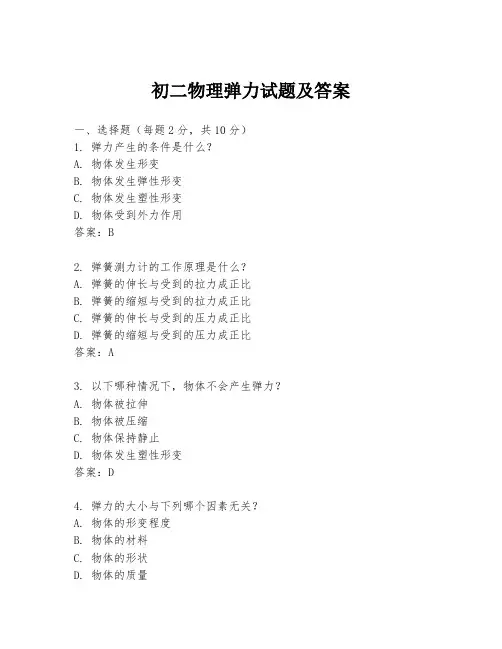 初二物理弹力试题及答案

一、选择题（每题 2 分，共 10 分）
1. 弹力产生的条件是什么？
A. 物体发生形变
B. 物体发生弹性形变
C. 物体发生塑性形变
D. 物体受到外力作用
答案：B

2. 弹簧测力计的工作原理是什么？
A. 弹簧的伸长与受到的拉力成正比
B. 弹簧的缩短与受到的拉力成正比
C. 弹簧的伸长与受到的压力成正比
D. 弹簧的缩短与受到的压力成正比
答案：A

3. 以下哪种情况下，物体不会产生弹力？
A. 物体被拉伸
B. 物体被压缩
C. 物体保持静止
D. 物体发生塑性形变
答案：D

4. 弹力的大小与下列哪个因素无关？
A. 物体的形变程度
B. 物体的材料
C. 物体的形状
D. 物体的质量